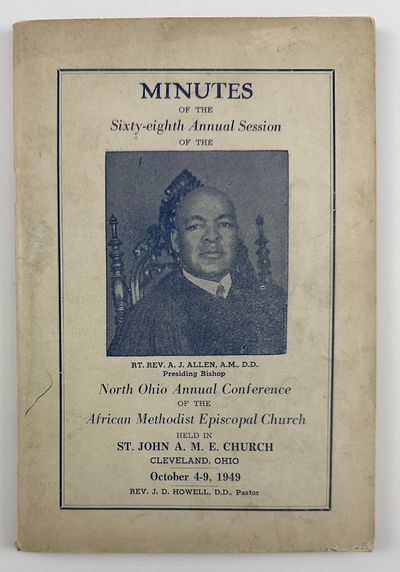 MINUTES
OF THE
Sixty-eighth Annual Session
OF THE

RT. REV. A. J. ALLEN, A.M., D.D.
Presiding Bishop

North Ohio Annual Conference
OF THE
African Methodist Episcopal Church
HELD IN
ST. JOHN A. M. E. CHURCH
CLEVELAND, OHIO
October 4-9, 1949
REV. J. D. HOWELL, D.D., Pastor